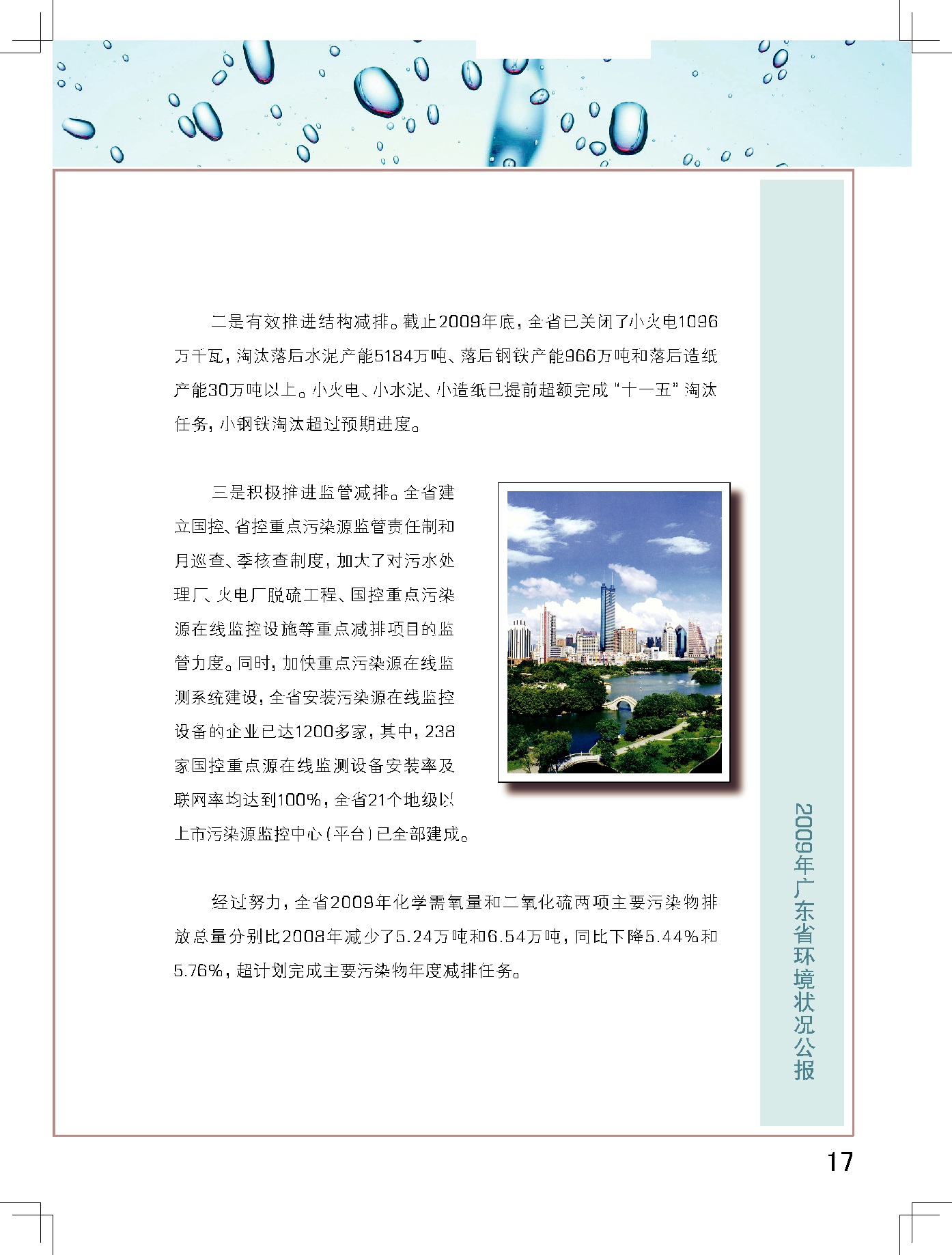 二是有效推进结构减排。截止2009年底，全省已关闭了小火电1096万千瓦，淘汰落后水泥产能5184万吨、落后钢铁产能966万吨和落后造纸产能30万吨以上。小火电、小水泥、小造纸已提前超额完成“十一五”淘汰任务，小钢铁淘汰超过预期进度。

三是积极推进监管减排。全省建立国控、省控重点污染源监管责任制和月巡查、季核查制度，加大了对污水处理厂、火电厂脱硫工程、国控重点污染源在线监控设施等重点减排项目的监管力度。同时，加快重点污染源在线监测系统建设，全省安装污染源在线监控设备的企业已达1200多家，其中，238家国控重点源在线监测设备安装率及联网率均达到100%，全省21个地级以上市污染源监控中心（平台）已全部建成。

经过努力，全省2009年化学需氧量和二氧化硫两项主要污染物排放总量分别比2008年减少了5.24万吨和6.54万吨，同比下降5.44%和5.76%，超计划完成主要污染物年度减排任务。

2009年广东省环境状况公报

17